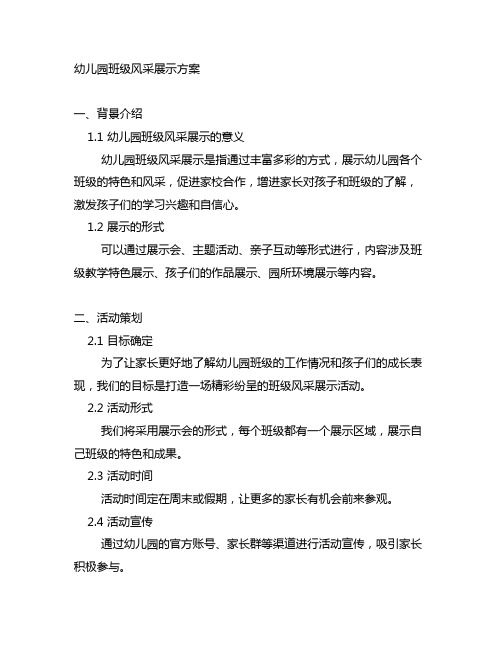 幼儿园班级风采展示方案

一、背景介绍

1.1 幼儿园班级风采展示的意义

幼儿园班级风采展示是指通过丰富多彩的方式，展示幼儿园各个班级的特色和风采，促进家校合作，增进家长对孩子和班级的了解，激发孩子们的学习兴趣和自信心。

1.2 展示的形式

可以通过展示会、主题活动、亲子互动等形式进行，内容涉及班级教学特色展示、孩子们的作品展示、园所环境展示等内容。

二、活动策划

2.1 目标确定

为了让家长更好地了解幼儿园班级的工作情况和孩子们的成长表现，我们的目标是打造一场精彩纷呈的班级风采展示活动。

2.2 活动形式

我们将采用展示会的形式，每个班级都有一个展示区域，展示自己班级的特色和成果。

2.3 活动时间

活动时间定在周末或假期，让更多的家长有机会前来参观。

2.4 活动宣传

通过幼儿园的官方账号、家长群等渠道进行活动宣传，吸引家长积极参与。